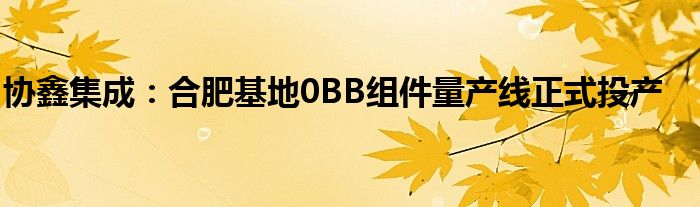 协鑫集成：合肥基地0BB组件量产线正式投产